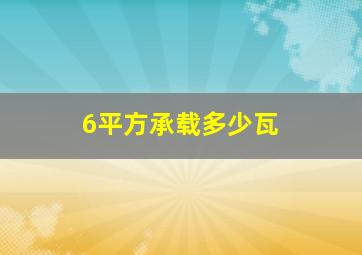 6平方承载多少瓦